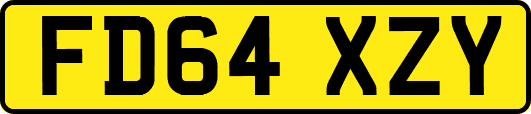 FD64 XZY